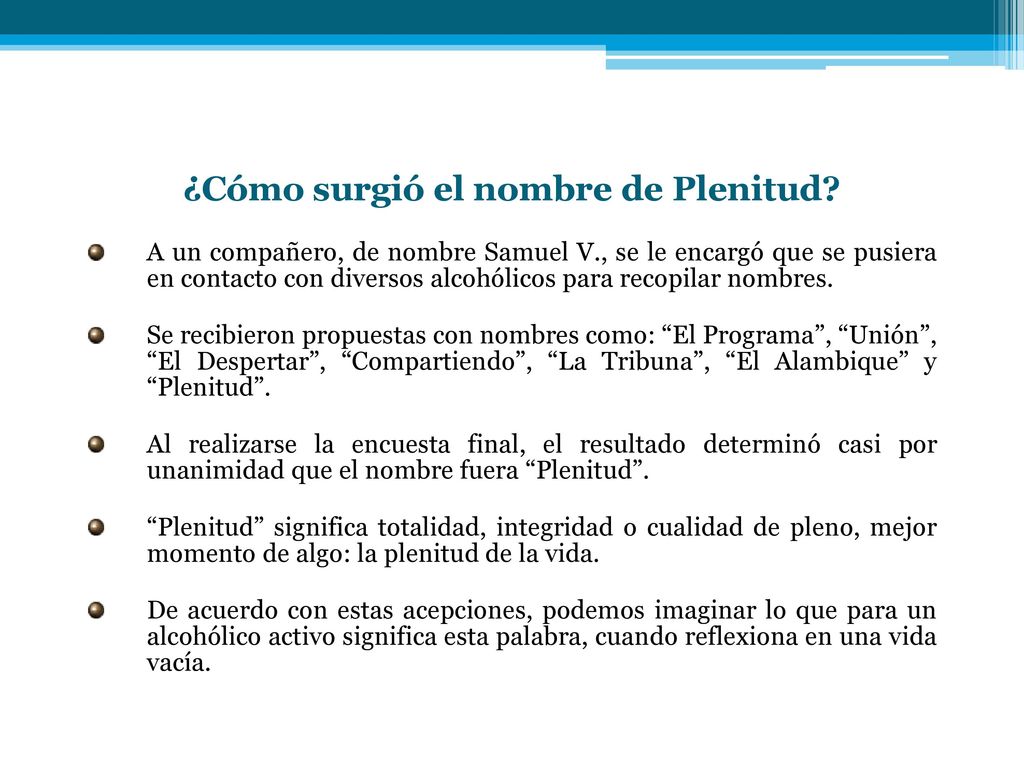 ¿Cómo surgió el nombre de Plenitud?

A un compañero, de nombre Samuel V., se le encargó que se pusiera en contacto con diversos alcohólicos para recopilar nombres.

Se recibieron propuestas con nombres como: “El Programa”, “Unión”, “El Despertar”, “Compartiendo”, “La Tribuna”, “El Alambique” y “Plenitud”.

Al realizarse la encuesta final, el resultado determinó casi por unanimidad que el nombre fuera “Plenitud”.

“Plenitud” significa totalidad, integridad o cualidad de pleno, mejor momento de algo: la plenitud de la vida.

De acuerdo con estas acepciones, podemos imaginar lo que para un alcohólico activo significa esta palabra, cuando reflexiona en una vida vacía.